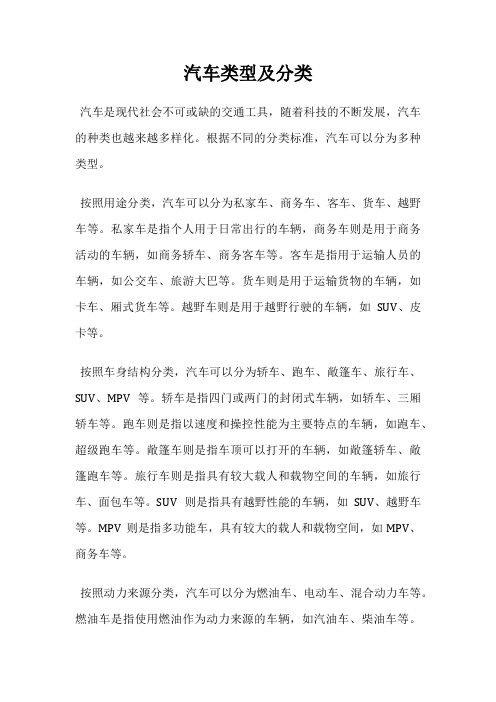 汽车类型及分类

汽车是现代社会不可或缺的交通工具，随着科技的不断发展，汽车的种类也越来越多样化。根据不同的分类标准，汽车可以分为多种类型。

按照用途分类，汽车可以分为私家车、商务车、客车、货车、越野车等。私家车是指个人用于日常出行的车辆，商务车则是用于商务活动的车辆，如商务轿车、商务客车等。客车是指用于运输人员的车辆，如公交车、旅游大巴等。货车则是用于运输货物的车辆，如卡车、厢式货车等。越野车则是用于越野行驶的车辆，如 SUV、皮卡等。

按照车身结构分类，汽车可以分为轿车、跑车、敞篷车、旅行车、SUV、MPV 等。轿车是指四门或两门的封闭式车辆，如轿车、三厢轿车等。跑车则是指以速度和操控性能为主要特点的车辆，如跑车、超级跑车等。敞篷车则是指车顶可以打开的车辆，如敞篷轿车、敞篷跑车等。旅行车则是指具有较大载人和载物空间的车辆，如旅行车、面包车等。SUV 则是指具有越野性能的车辆，如 SUV、越野车等。MPV 则是指多功能车，具有较大的载人和载物空间，如 MPV、商务车等。

按照动力来源分类，汽车可以分为燃油车、电动车、混合动力车等。燃油车是指使用燃油作为动力来源的车辆，如汽油车、柴油车等。